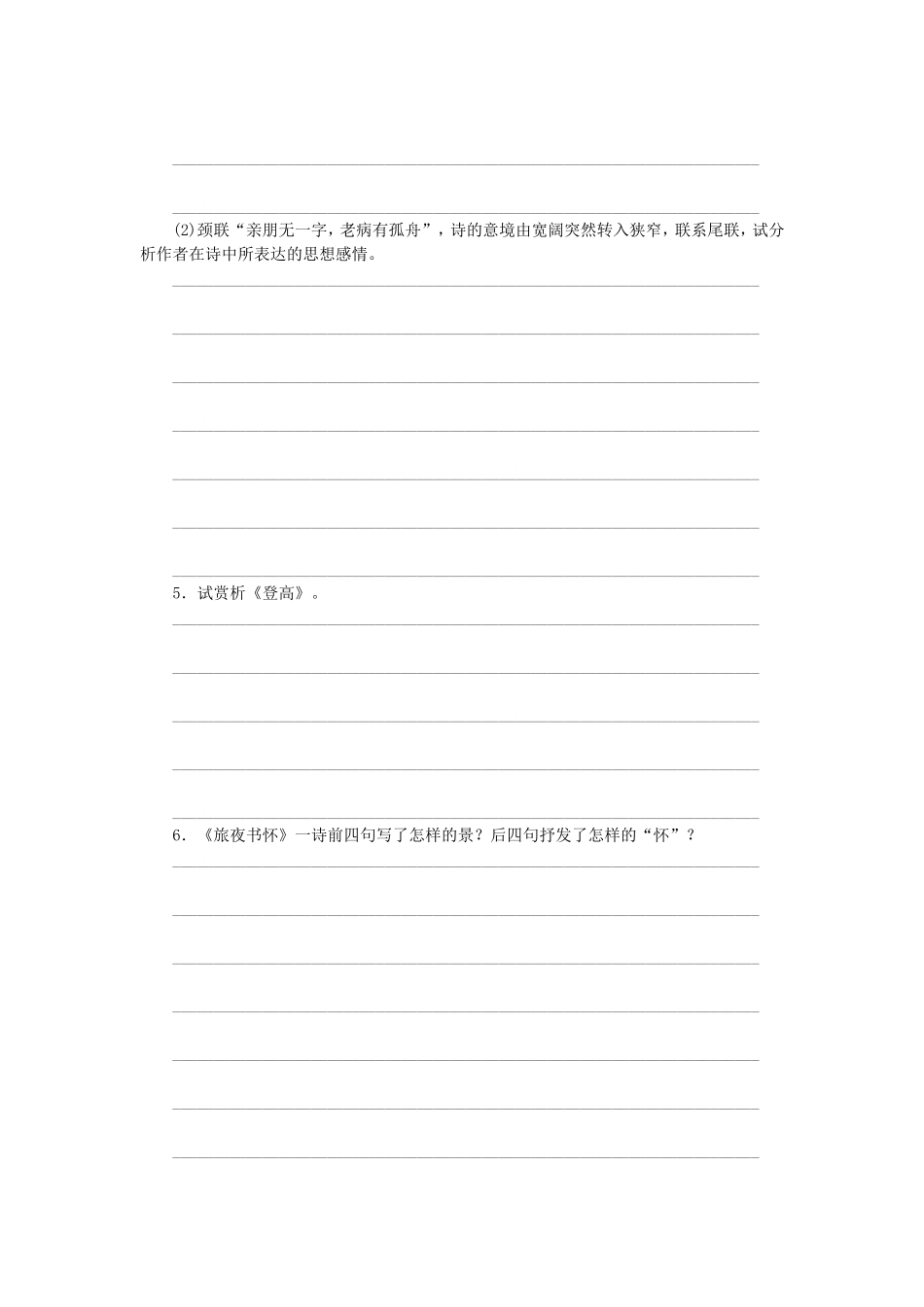 ____

____

(2)颈联“亲朋无一字，老病有孤舟”，诗的意境由宽阔突然转入狭窄，联系尾联，试分析作者在诗中所表达的思想感情。

____

____

____

____

____

____

____

5．试赏析《登高》。

____

____

____

____

____

6．《旅夜书怀》一诗前四句写了怎样的景？后四句抒发了怎样的“怀”？

____

____

____

____

____

____

____